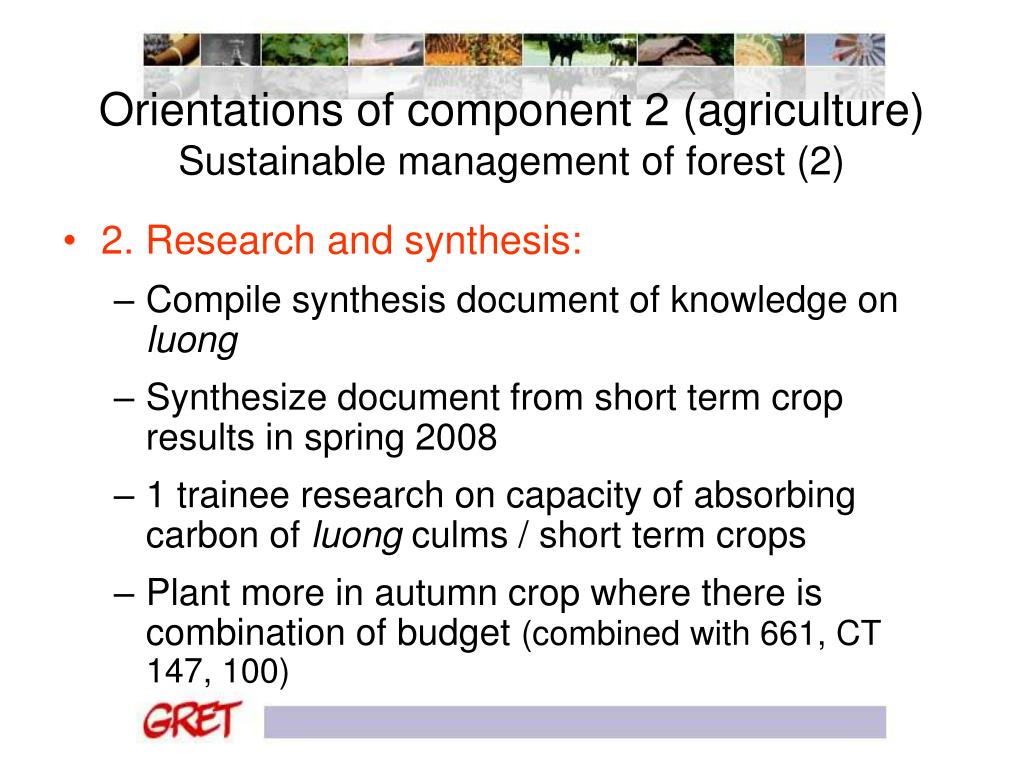 Orientations of component 2 (agriculture)
Sustainable management of forest (2)

• 2. Research and synthesis:
– Compile synthesis document of knowledge on luong
– Synthesize document from short term crop results in spring 2008
– 1 trainee research on capacity of absorbing carbon of luong culms / short term crops
– Plant more in autumn crop where there is combination of budget (combined with 661, CT 147, 100)

GRET